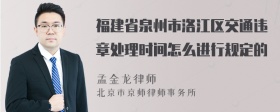 福建省泉州市洛江区交通违章处理时间怎么进行规定的

孟金龙律师
北京市京师律师事务所